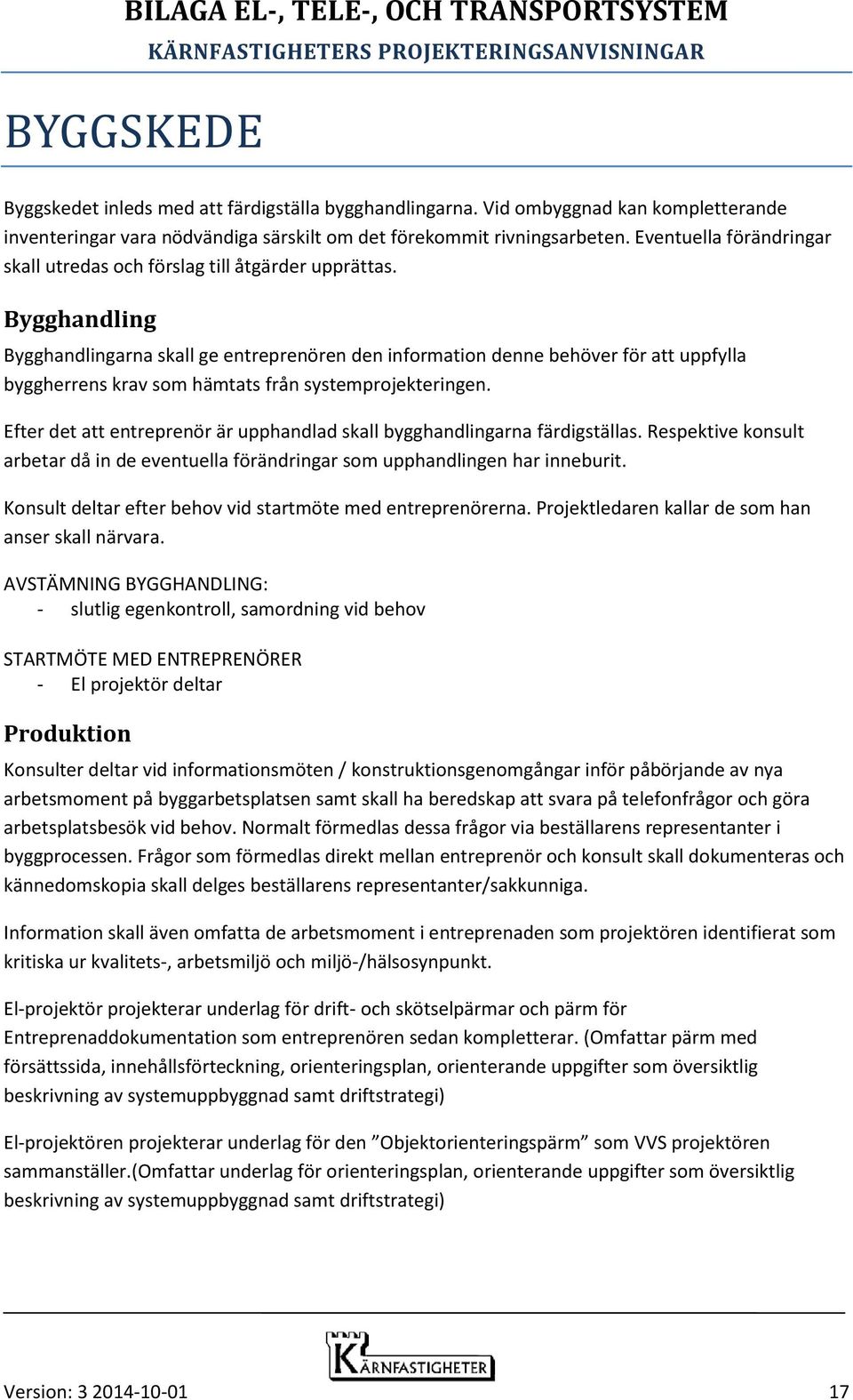 BILAGA EL-, TELE-, OCH TRANSPORTSYSTEM
KÄRNFASTIGHETERS PROJEKTERINGSANVISNINGAR

BYGGSKEDE

Byggskedet inleds med att färdigställa bygghandlingarna. Vid ombyggnad kan kompletterande inventeringar vara nödvändiga särskilt om det förekommit rivningsarbeten. Eventuella förändringar skall utredas och förslag till åtgärder upprättas.

Bygghandling

Bygghandlingarna skall ge entreprenören den information denne behöver för att uppfylla byggherrens krav som hämtats från systemprojekteringen.

Efter det att entreprenör är upphandlad skall bygghandlingarna färdigställas. Respektive konsult arbetar då in de eventuella förändringar som upphandlingen har inneburit.

Konsult deltar efter behov vid startmöte med entreprenörerna. Projektledaren kallar de som han anser skall närvara.

AVSTÄMNING BYGGHANDLING:
- slutlig egenkontroll, samordning vid behov

STARTMÖTE MED ENTREPRENÖRER
- El projektör deltar

Produktion

Konsulter deltar vid informationsmöten / konstruktionsgenomgångar inför påbörjande av nya arbetsmoment på byggarbetsplatsen samt skall ha beredskap att svara på telefonfrågor och göra arbetsplatsbesök vid behov. Normalt förmedlas dessa frågor via beställarens representanter i byggprocessen. Frågor som förmedlas direkt mellan entreprenör och konsult skall dokumenteras och kännedomskopia skall delges beställarens representanter/sakkunniga.

Information skall även omfatta de arbetsmoment i entreprenaden som projektören identifierat som kritiska ur kvalitets-, arbetsmiljö och miljö-/hälsosynpunkt.

El-projektör projekterar underlag för drift- och skötselpärmar och pärm för Entreprenaddokumentation som entreprenören sedan kompletterar. (Omfattar pärm med försättssida, innehållsförteckning, orienteringsplan, orienterande uppgifter som översiktlig beskrivning av systemuppbyggnad samt driftstrategi)

El-projektören projekterar underlag för den ”Objektorienteringspärm” som VVS projektören sammanställer.(Omfattar underlag för orienteringsplan, orienterande uppgifter som översiktlig beskrivning av systemuppbyggnad samt driftstrategi)

KÄRNFASTIGHETER

Version: 3 2014-10-01
17